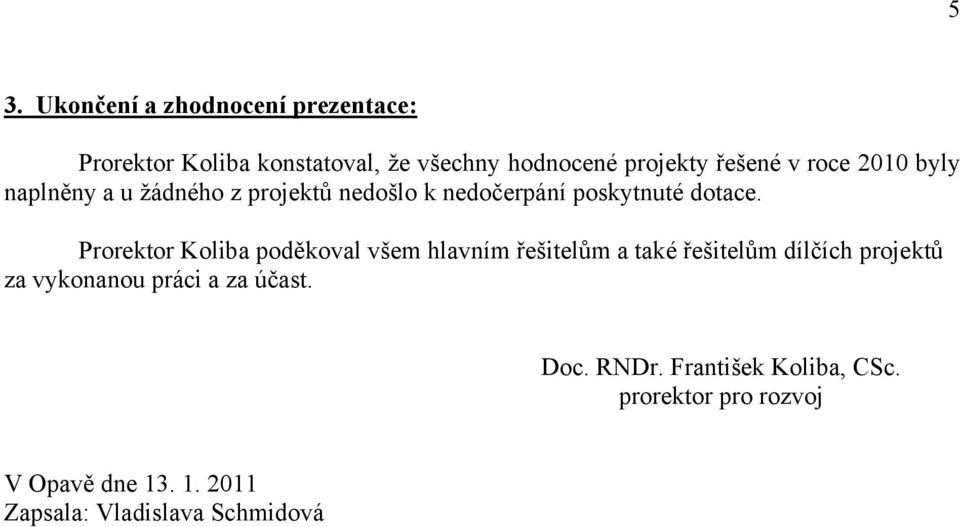 5

3. Ukončení a zhodnocení prezentace:

Prorektor Koliba konstatoval, že všechny hodnocené projekty řešené v roce 2010 byly naplněny a u žádného z projektů nedošlo k nedočerpání poskytnuté dotace.

Prorektor Koliba poděkoval všem hlavním řešitelům a také řešitelům dílčích projektů za vykonanou práci a za účast.

Doc. RNDr. František Koliba, CSc.
prorektor pro rozvoj

V Opavě dne 13. 1. 2011
Zapsala: Vladislava Schmidová